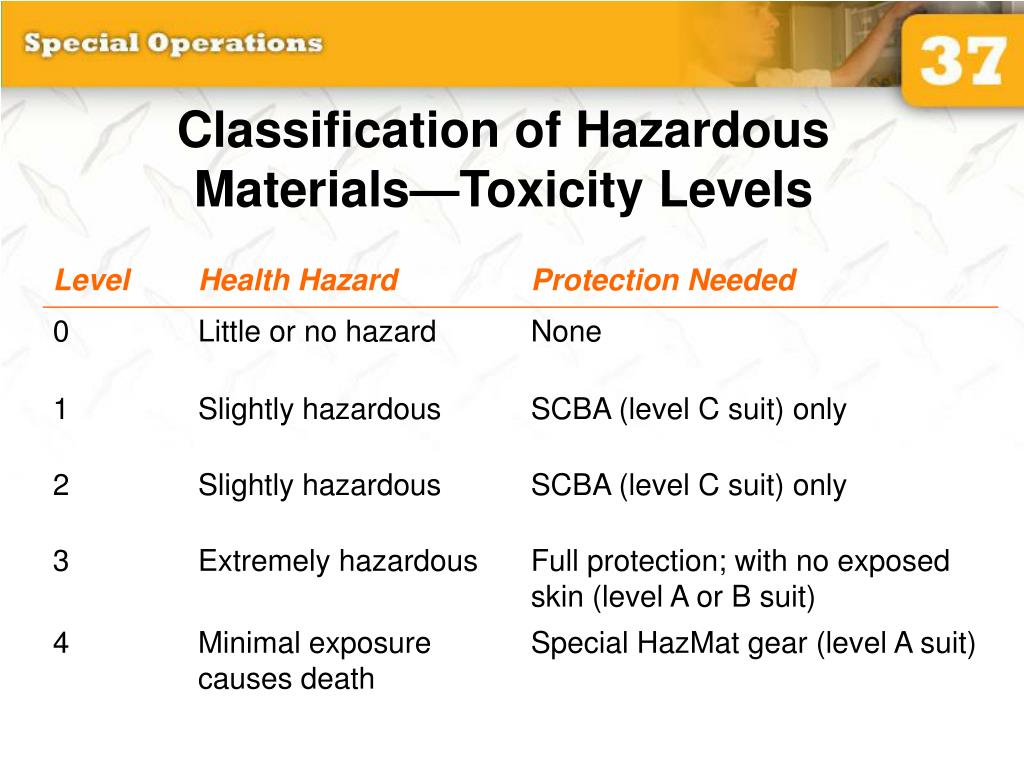 Special Operations

37

Classification of Hazardous Materials—Toxicity Levels

| Level | Health Hazard | Protection Needed |
|---|---|---|
| 0 | Little or no hazard | None |
| 1 | Slightly hazardous | SCBA (level C suit) only |
| 2 | Slightly hazardous | SCBA (level C suit) only |
| 3 | Extremely hazardous | Full protection; with no exposed skin (level A or B suit) |
| 4 | Minimal exposure causes death | Special HazMat gear (level A suit) |